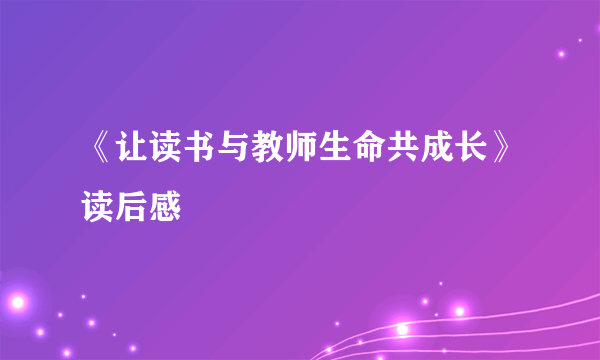 《让读书与教师生命共成长》读后感